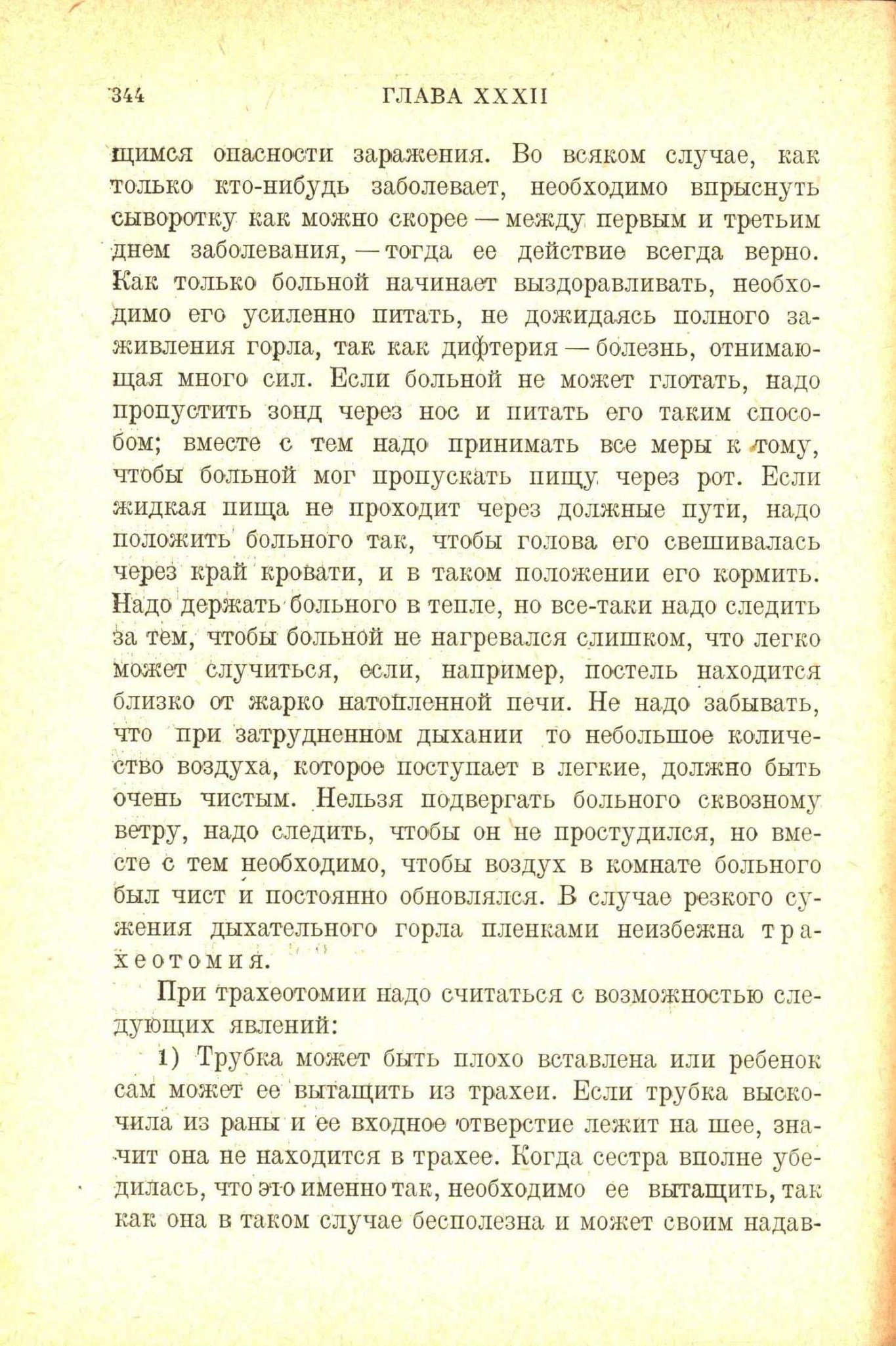 344 ГЛАВА XXXII

щимся опасности заражения. Во всяком случае, как только кто-нибудь заболевает, необходимо впрыснуть сыворотку как можно скорее — между первым и третьим днем заболевания, — тогда ее действие всегда верно. Как только больной начинает выздоравливать, необходимо его усиленно питать, не дожидаясь полного заживления горла, так как дифтерия — болезнь, отнимающая много сил. Если больной не может глотать, надо пропустить зонд через нос и питать его таким способом; вместе с тем надо принимать все меры к тому, чтобы больной мог пропускать пищу через рот. Если жидкая пища не проходит через должные пути, надо положить больного так, чтобы голова его свешивалась через край кровати, и в таком положении его кормить. Надо держать больного в тепле, но все-таки надо следить за тем, чтобы больной не нагревался слишком, что легко может случиться, если, например, постель находится близко от жарко натопленной печи. Не надо забывать, что при затрудненном дыхании то небольшое количество воздуха, которое поступает в легкие, должно быть очень чистым. Нельзя подвергать больного сквозному ветру, надо следить, чтобы он не простудился, но вместе с тем необходимо, чтобы воздух в комнате больного был чист и постоянно обновлялся. В случае резкого сужения дыхательного горла пленками неизбежна трахеотомия.

При трахеотомии надо считаться с возможностью следующих явлений:

1) Трубка может быть плохо вставлена или ребенок сам может ее вытащить из трахеи. Если трубка выскочила из раны и ее входное отверстие лежит на шее, значит она не находится в трахее. Когда сестра вполне убедилась, что это именно так, необходимо ее вытащить, так как она в таком случае бесполезна и может своим надав-